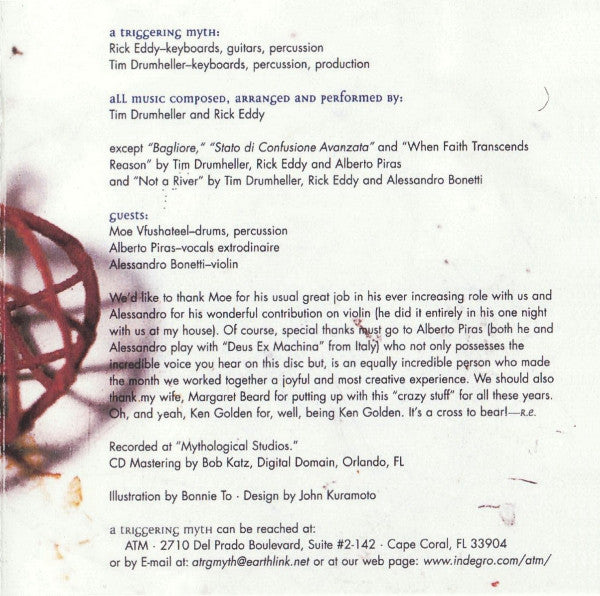 a triggering myth:
Rick Eddy–keyboards, guitars, percussion
Tim Drumheller–keyboards, percussion, production

all music composed, arranged and performed by:
Tim Drumheller and Rick Eddy

except "Bagliore," "Stato di Confusione Avanzata" and "When Faith Transcends Reason" by Tim Drumheller, Rick Eddy and Alberto Piras
and "Not a River" by Tim Drumheller, Rick Eddy and Alessandro Bonetti

guests:
Moe Vfushateel–drums, percussion
Alberto Piras–vocals extrodinaire
Alessandro Bonetti–violin

We'd like to thank Moe for his usual great job in his ever increasing role with us and Alessandro for his wonderful contribution on violin (he did it entirely in his one night with us at my house). Of course, special thanks must go to Alberto Piras (both he and Alessandro play with "Deus Ex Machina" from Italy) who not only possesses the incredible voice you hear on this disc but, is an equally incredible person who made the month we worked together a joyful and most creative experience. We should also thank my wife, Margaret Beard for putting up with this "crazy stuff" for all these years. Oh, and yeah, Ken Golden for, well, being Ken Golden. It's a cross to bear!—R.E.

Recorded at "Mythological Studios."
CD Mastering by Bob Katz, Digital Domain, Orlando, FL

Illustration by Bonnie To · Design by John Kuramoto

a triggering myth can be reached at:
ATM · 2710 Del Prado Boulevard, Suite #2-142 · Cape Coral, FL 33904
or by E-mail at: atrgmyth@earthlink.net or at our web page: www.indegro.com/atm/